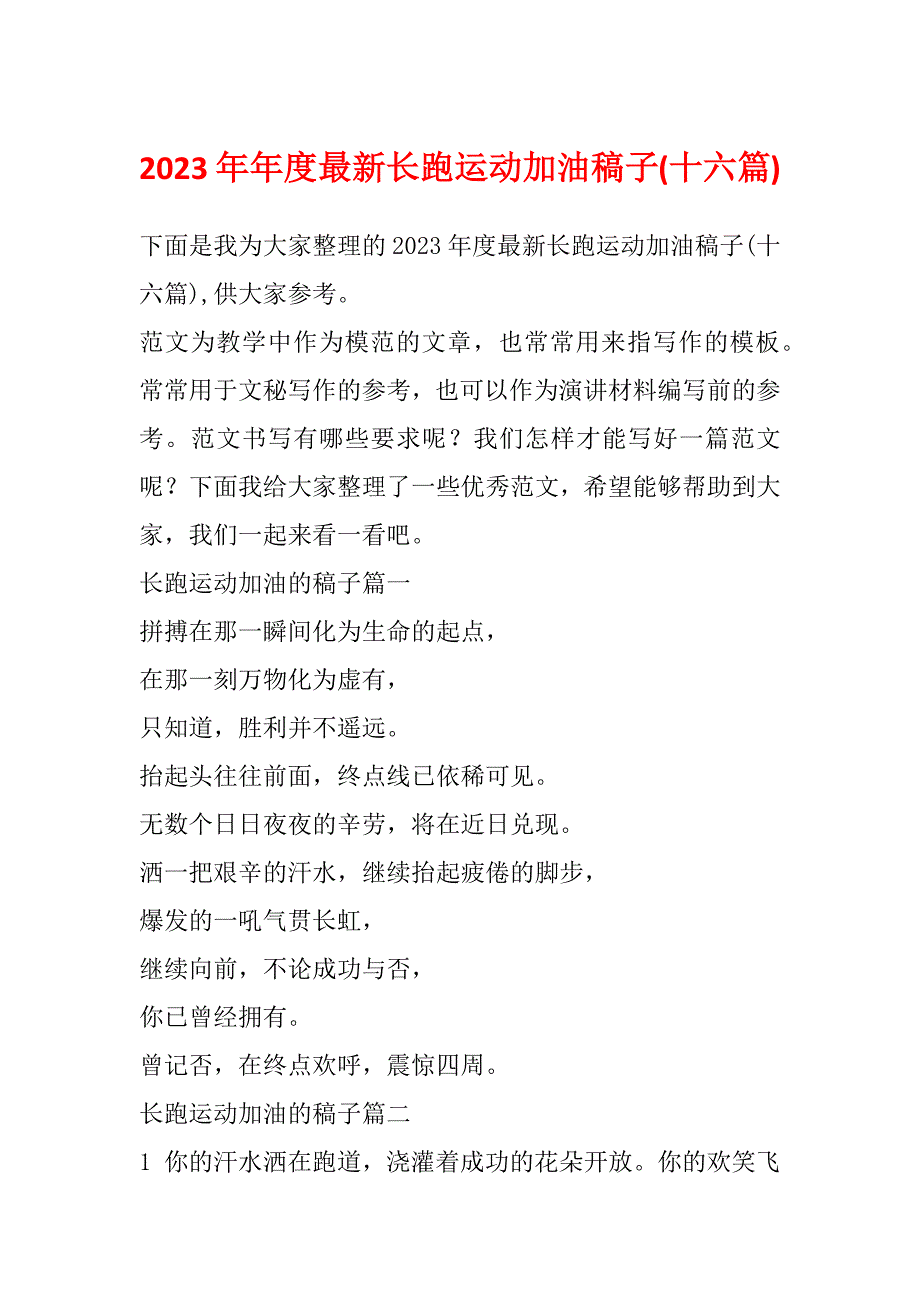 2023年年度最新长跑运动加油稿子(十六篇)

下面是我为大家整理的2023年度最新长跑运动加油稿子(十六篇),供大家参考。

范文为教学中作为模范的文章，也常常用来指写作的模板。常常用于文秘写作的参考，也可以作为演讲材料编写前的参考。范文书写有哪些要求呢？我们怎样才能写好一篇范文呢？下面我给大家整理了一些优秀范文，希望能够帮助到大家，我们一起来看一看吧。

长跑运动加油的稿子篇一

拼搏在那一瞬间化为生命的起点，

在那一刻万物化为虚有，

只知道，胜利并不遥远。

抬起头往往前面，终点线已依稀可见。

无数个日日夜夜的辛劳，将在近日兑现。

洒一把艰辛的汗水，继续抬起疲倦的脚步，

爆发的一吼气贯长虹，

继续向前，不论成功与否，

你已曾经拥有。

曾记否，在终点欢呼，震惊四周。

长跑运动加油的稿子篇二

1 你的汗水洒在跑道，浇灌着成功的花朵开放。你的欢笑飞